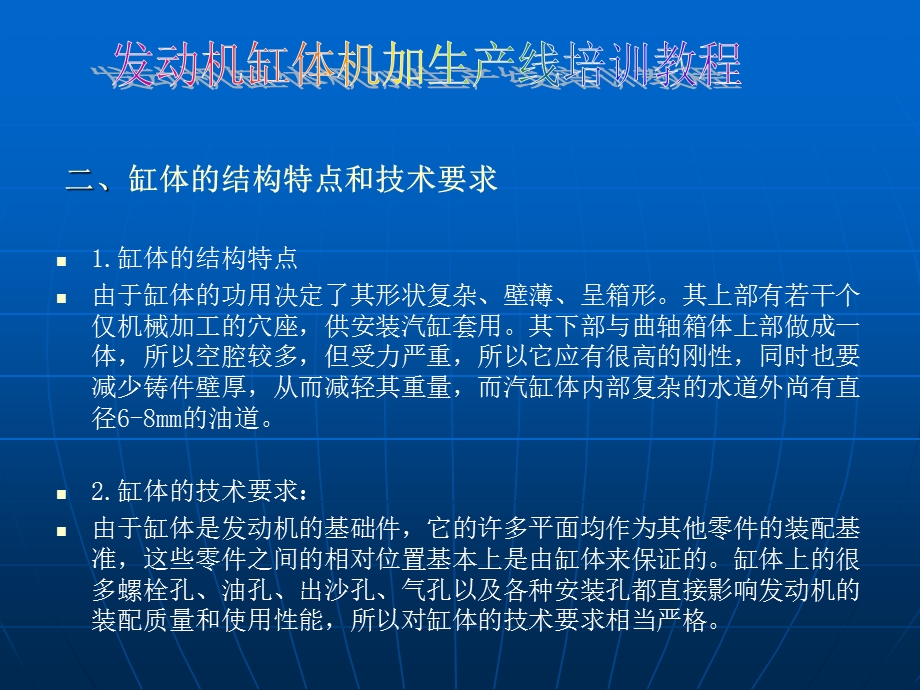 发动机缸体机加生产线培训教程

二、缸体的结构特点和技术要求

1.缸体的结构特点

由于缸体的功用决定了其形状复杂、壁薄、呈箱形。其上部有若干个仅机械加工的穴座，供安装汽缸套用。其下部与曲轴箱体上部做成一体，所以空腔较多，但受力严重，所以它应有很高的刚性，同时也要减少铸件壁厚，从而减轻其重量，而汽缸体内部复杂的水道外尚有直径6-8mm的油道。

2.缸体的技术要求：

由于缸体是发动机的基础件，它的许多平面均作为其他零件的装配基准，这些零件之间的相对位置基本上是由缸体来保证的。缸体上的很多螺栓孔、油孔、出沙孔、气孔以及各种安装孔都直接影响发动机的装配质量和使用性能，所以对缸体的技术要求相当严格。